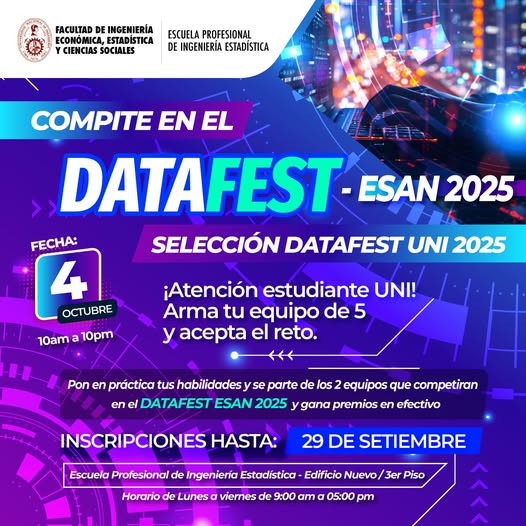 FACULTAD DE INGENIERÍA ECONÓMICA, ESTADÍSTICA Y CIENCIAS SOCIALES

ESCUELA PROFESIONAL DE INGENIERÍA ESTADÍSTICA

COMPITE EN EL

DATAFEST - ESAN 2025

SELECCIÓN DATAFEST UNI 2025

FECHA:
4
OCTUBRE
10am a 10pm

¡Atención estudiante UNI! Arma tu equipo de 5 y acepta el reto.

Pon en práctica tus habilidades y se parte de los 2 equipos que competiran en el DATAFEST ESAN 2025 y gana premios en efectivo

INSCRIPCIONES HASTA: 29 DE SETIEMBRE

Escuela Profesional de Ingeniería Estadística - Edificio Nuevo / 3er Piso

Horario de Lunes a viernes de 9:00 am a 05:00 pm